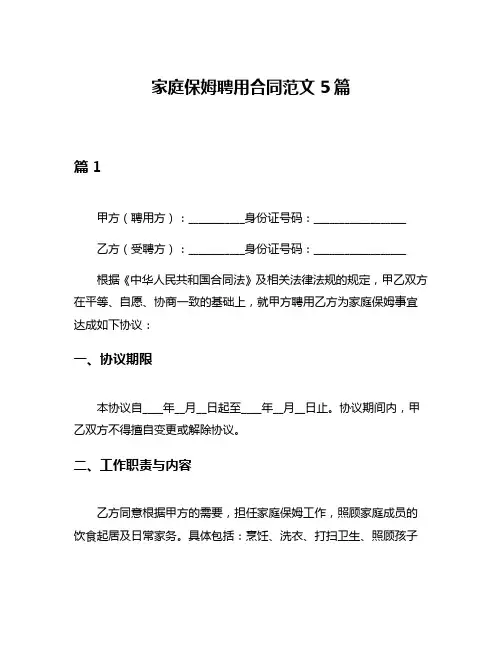 家庭保姆聘用合同范文 5 篇

篇 1

甲方（聘用方）：__________身份证号码：________________

乙方（受聘方）：__________身份证号码：________________

根据《中华人民共和国合同法》及相关法律法规的规定，甲乙双方在平等、自愿、协商一致的基础上，就甲方聘用乙方为家庭保姆事宜达成如下协议：

一、协议期限

本协议自____年__月__日起至____年__月__日止。协议期间内，甲乙双方不得擅自变更或解除协议。

二、工作职责与内容

乙方同意根据甲方的需要，担任家庭保姆工作，照顾家庭成员的饮食起居及日常家务。具体包括：烹饪、洗衣、打扫卫生、照顾孩子